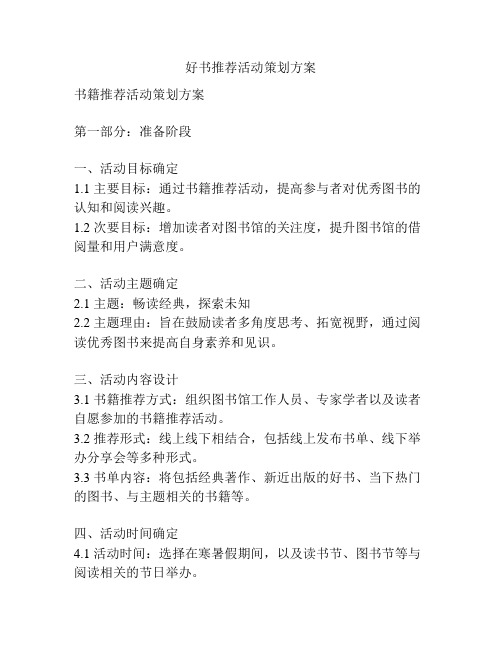 好书推荐活动策划方案

书籍推荐活动策划方案

第一部分：准备阶段

一、活动目标确定
1.1 主要目标：通过书籍推荐活动，提高参与者对优秀图书的认知和阅读兴趣。
1.2 次要目标：增加读者对图书馆的关注度，提升图书馆的借阅量和用户满意度。

二、活动主题确定
2.1 主题：畅读经典，探索未知
2.2 主题理由：旨在鼓励读者多角度思考、拓宽视野，通过阅读优秀图书来提高自身素养和见识。

三、活动内容设计
3.1 书籍推荐方式：组织图书馆工作人员、专家学者以及读者自愿参加的书籍推荐活动。
3.2 推荐形式：线上线下相结合，包括线上发布书单、线下举办分享会等多种形式。
3.3 书单内容：将包括经典著作、新近出版的好书、当下热门的图书、与主题相关的书籍等。

四、活动时间确定
4.1 活动时间：选择在寒暑假期间，以及读书节、图书节等与阅读相关的节日举办。